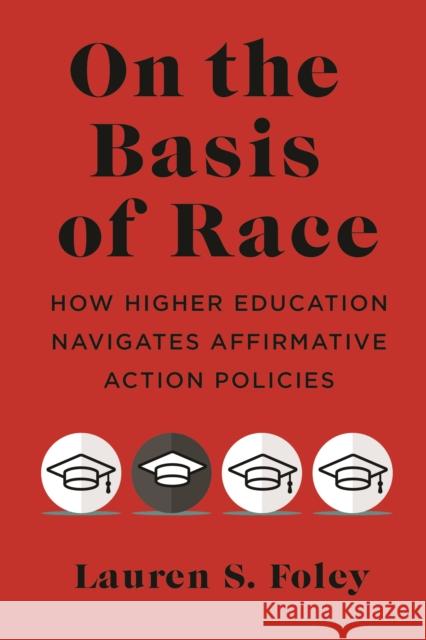 On the Basis of Race

HOW HIGHER EDUCATION NAVIGATES AFFIRMATIVE ACTION POLICIES

Lauren S. Foley